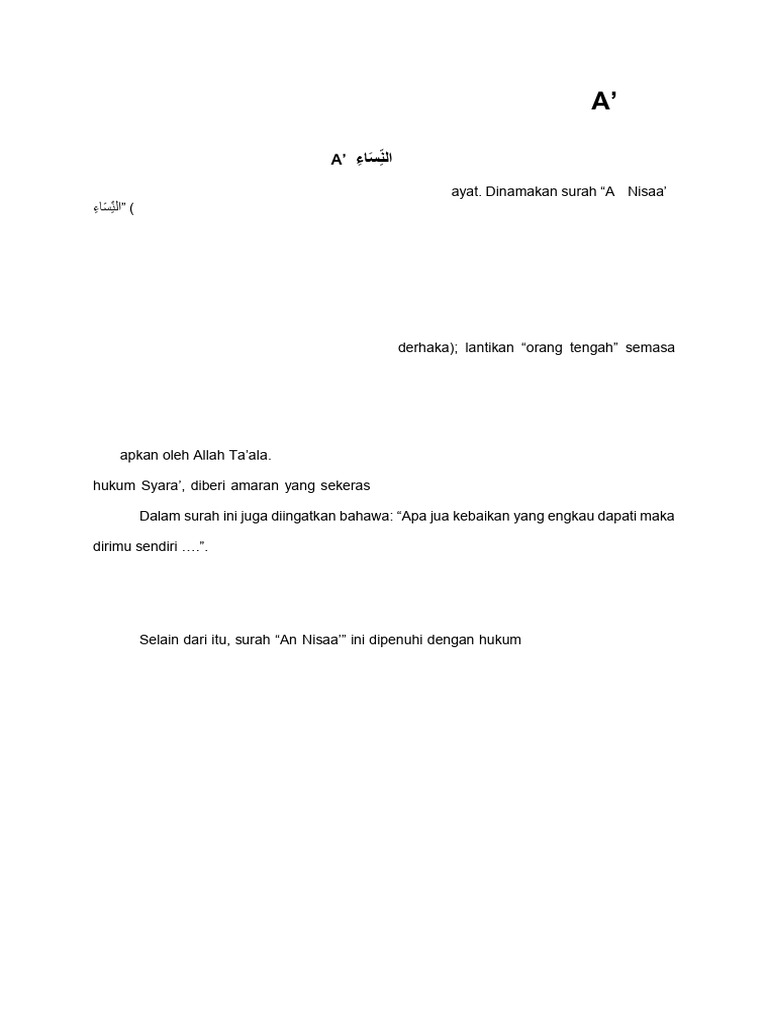 A’

A’ النِّسَاءِ

ayat. Dinamakan surah “A Nisaa’ النِّسَاءِ” (

derhaka); lantikan “orang tengah” semasa

apkan oleh Allah Ta’ala.

hukum Syara’, diberi amaran yang sekeras

Dalam surah ini juga diingatkan bahawa: “Apa jua kebaikan yang engkau dapati maka dirimu sendiri ….”.

Selain dari itu, surah “An Nisaa’” ini dipenuhi dengan hukum